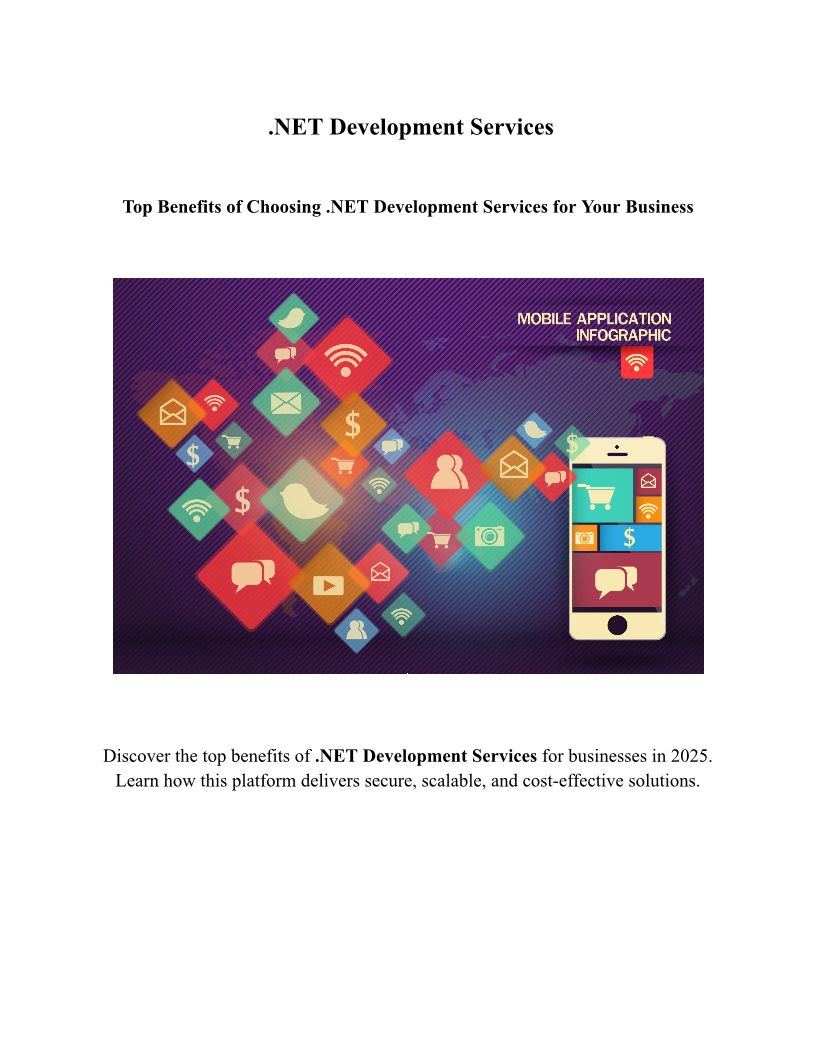 .NET Development Services

Top Benefits of Choosing .NET Development Services for Your Business

MOBILE APPLICATION
INFOGRAPHIC

Discover the top benefits of .NET Development Services for businesses in 2025. Learn how this platform delivers secure, scalable, and cost-effective solutions.